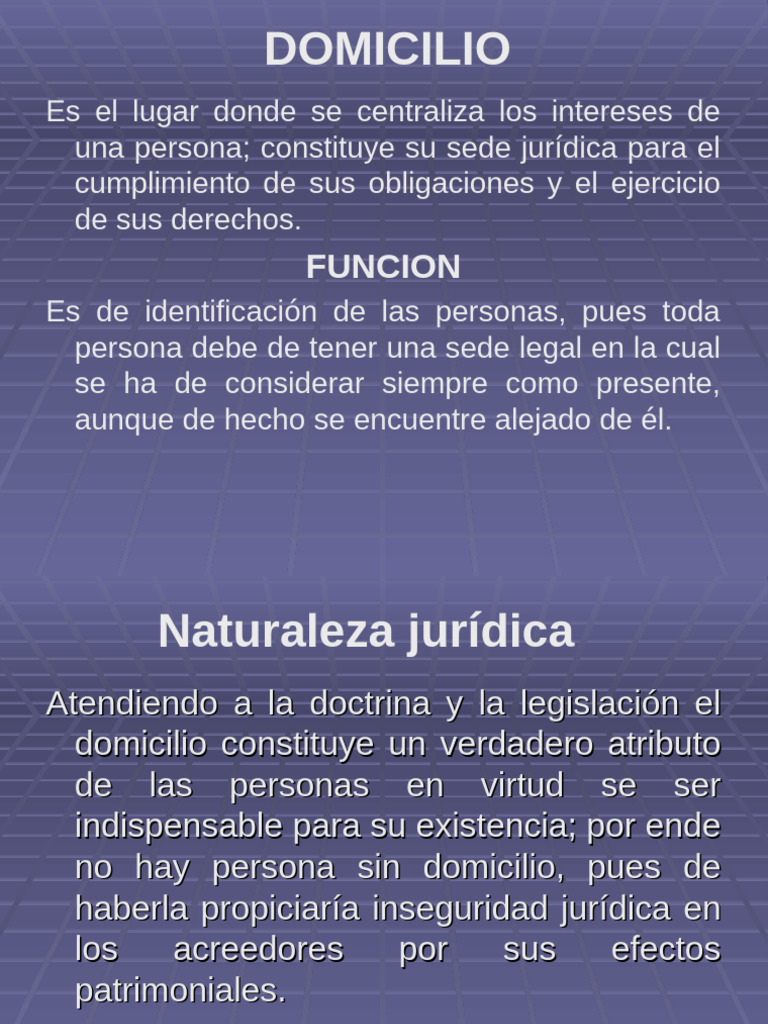 DOMICILIO

Es el lugar donde se centraliza los intereses de una persona; constituye su sede jurídica para el cumplimiento de sus obligaciones y el ejercicio de sus derechos.

FUNCION

Es de identificación de las personas, pues toda persona debe de tener una sede legal en la cual se ha de considerar siempre como presente, aunque de hecho se encuentre alejado de él.

Naturaleza jurídica

Atendiendo a la doctrina y la legislación el domicilio constituye un verdadero atributo de las personas en virtud se ser indispensable para su existencia; por ende no hay persona sin domicilio, pues de haberla propiciaría inseguridad jurídica en los acreedores por sus efectos patrimoniales.